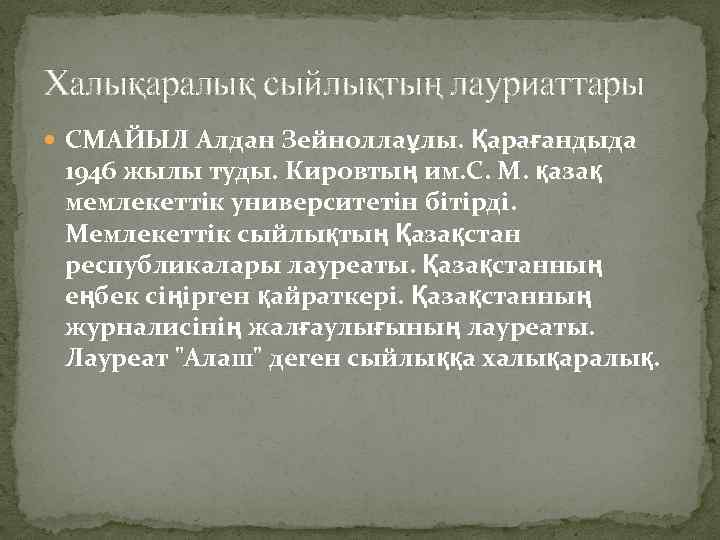 Халықаралық сыйлықтың лауриаттары

СМАЙЫЛ Алдан Зейноллаұлы. Қарағандыда 1946 жылы туды. Кировтың им.С. М. қазақ мемлекеттік университетін бітірді. Мемлекеттік сыйлықтың Қазақстан республикалары лауреаты. Қазақстанның еңбек сіңірген қайраткері. Қазақстанның журналисінің жалғаулығының лауреаты. Лауреат "Алаш" деген сыйлыққа халықаралық.